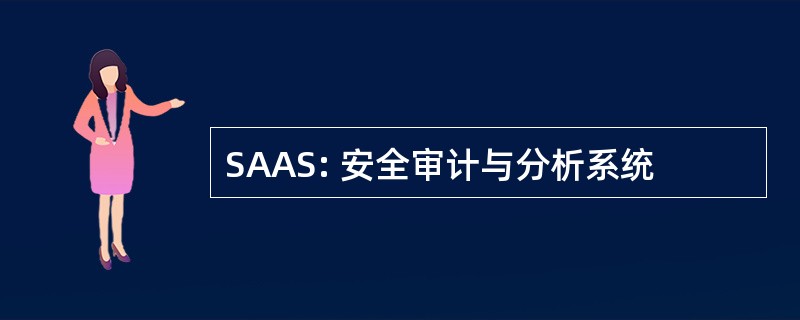 SAAS: 安全审计与分析系统